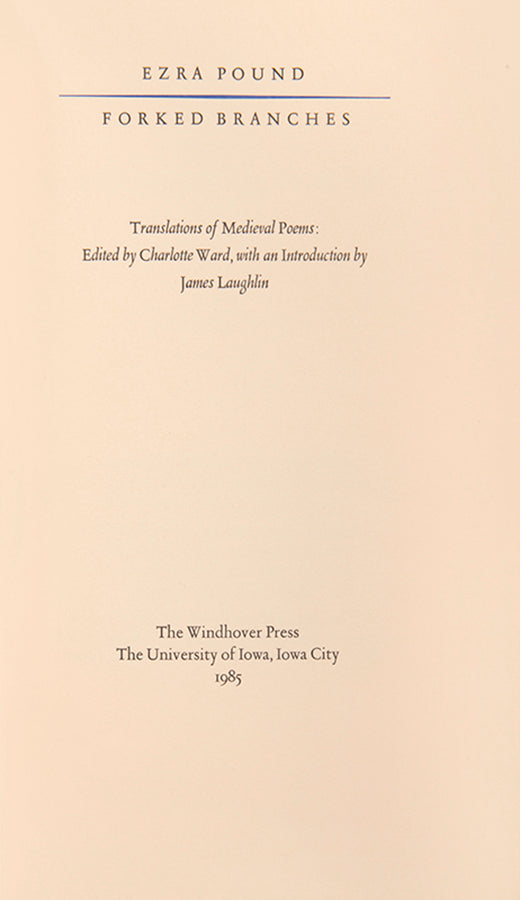 EZRA POUND

FORKED BRANCHES

Translations of Medieval Poems:
Edited by Charlotte Ward, with an Introduction by
James Laughlin

The Windhover Press
The University of Iowa, Iowa City
1985